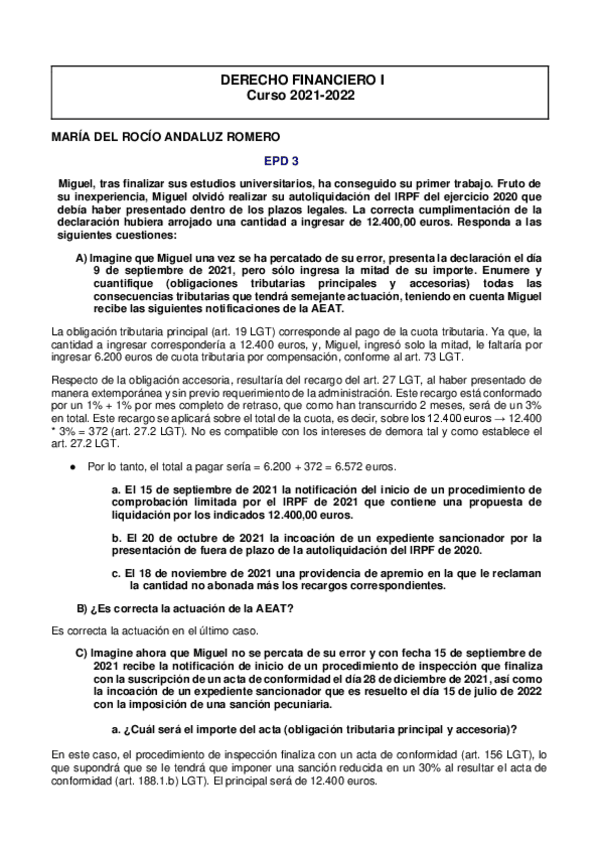 DERECHO FINANCIERO I
Curso 2021-2022

MARÍA DEL ROCÍO ANDALUZ ROMERO

EPD 3

Miguel, tras finalizar sus estudios universitarios, ha conseguido su primer trabajo. Fruto de su inexperiencia, Miguel olvidó realizar su autoliquidación del IRPF del ejercicio 2020 que debía haber presentado dentro de los plazos legales. La correcta cumplimentación de la declaración hubiera arrojado una cantidad a ingresar de 12.400,00 euros. Responda a las siguientes cuestiones:

A) Imagine que Miguel una vez se ha percatado de su error, presenta la declaración el día 9 de septiembre de 2021, pero sólo ingresa la mitad de su importe. Enumere y cuantifique (obligaciones tributarias principales y accesorias) todas las consecuencias tributarias que tendrá semejante actuación, teniendo en cuenta Miguel recibe las siguientes notificaciones de la AEAT.

La obligación tributaria principal (art. 19 LGT) corresponde al pago de la cuota tributaria. Ya que, la cantidad a ingresar correspondería a 12.400 euros, y, Miguel, ingresó solo la mitad, le faltaría por ingresar 6.200 euros de cuota tributaria por compensación, conforme al art. 73 LGT.

Respecto de la obligación accesoria, resultaría del recargo del art. 27 LGT, al haber presentado de manera extemporánea y sin previo requerimiento de la administración. Este recargo está conformado por un 1% + 1% por mes completo de retraso, que como han transcurrido 2 meses, será de un 3% en total. Este recargo se aplicará sobre el total de la cuota, es decir, sobre los 12.400 euros → 12.400 * 3% = 372 (art. 27.2 LGT). No es compatible con los intereses de demora tal y como establece el art. 27.2 LGT.

● Por lo tanto, el total a pagar sería = 6.200 + 372 = 6.572 euros.

a. El 15 de septiembre de 2021 la notificación del inicio de un procedimiento de comprobación limitada por el IRPF de 2021 que contiene una propuesta de liquidación por los indicados 12.400,00 euros.

b. El 20 de octubre de 2021 la incoación de un expediente sancionador por la presentación de fuera de plazo de la autoliquidación del IRPF de 2020.

c. El 18 de noviembre de 2021 una providencia de apremio en la que le reclaman la cantidad no abonada más los recargos correspondientes.

B) ¿Es correcta la actuación de la AEAT?

Es correcta la actuación en el último caso.

C) Imagine ahora que Miguel no se percata de su error y con fecha 15 de septiembre de 2021 recibe la notificación de inicio de un procedimiento de inspección que finaliza con la suscripción de un acta de conformidad el día 28 de diciembre de 2021, así como la incoación de un expediente sancionador que es resuelto el día 15 de julio de 2022 con la imposición de una sanción pecuniaria.

a. ¿Cuál será el importe del acta (obligación tributaria principal y accesoria)?

En este caso, el procedimiento de inspección finaliza con un acta de conformidad (art. 156 LGT), lo que supondrá que se le tendrá que imponer una sanción reducida en un 30% al resultar el acta de conformidad (art. 188.1.b) LGT). El principal será de 12.400 euros.